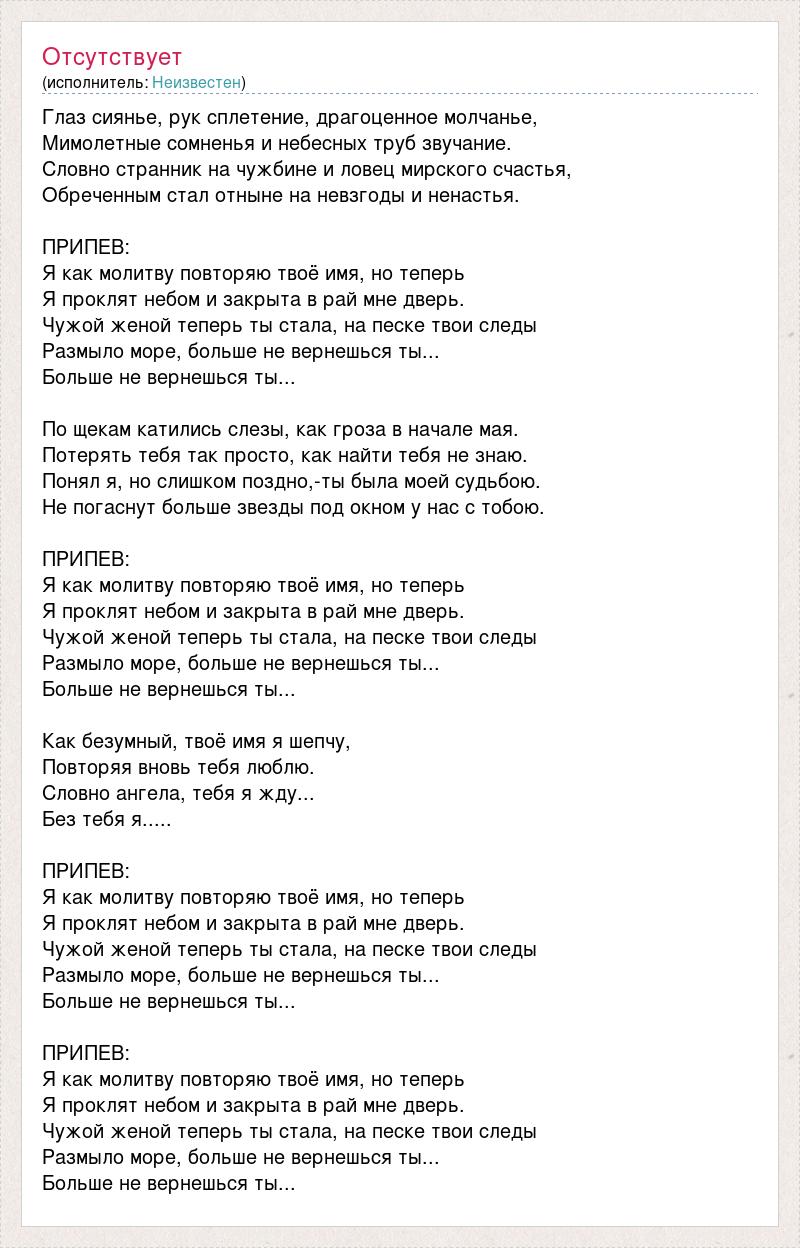 Отсутствует
(исполнитель: Неизвестен)

Глаз сиянье, рук сплетение, драгоценное молчанье,
Мимолетные сомненья и небесных труб звучание.
Словно странник на чужбине и ловец мирского счастья,
Обреченным стал отныне на невзгоды и ненастья.

ПРИПЕВ:
Я как молитву повторяю твоё имя, но теперь
Я проклят небом и закрыта в рай мне дверь.
Чужой женой теперь ты стала, на песке твои следы
Размыло море, больше не вернешься ты...
Больше не вернешься ты...

По щекам катились слезы, как гроза в начале мая.
Потерять тебя так просто, как найти тебя не знаю.
Понял я, но слишком поздно,-ты была моей судьбою.
Не погаснут больше звезды под окном у нас с тобою.

ПРИПЕВ:
Я как молитву повторяю твоё имя, но теперь
Я проклят небом и закрыта в рай мне дверь.
Чужой женой теперь ты стала, на песке твои следы
Размыло море, больше не вернешься ты...
Больше не вернешься ты...

Как безумный, твоё имя я шепчу,
Повторяя вновь тебя люблю.
Словно ангела, тебя я жду...
Без тебя я.....

ПРИПЕВ:
Я как молитву повторяю твоё имя, но теперь
Я проклят небом и закрыта в рай мне дверь.
Чужой женой теперь ты стала, на песке твои следы
Размыло море, больше не вернешься ты...
Больше не вернешься ты...

ПРИПЕВ:
Я как молитву повторяю твоё имя, но теперь
Я проклят небом и закрыта в рай мне дверь.
Чужой женой теперь ты стала, на песке твои следы
Размыло море, больше не вернешься ты...
Больше не вернешься ты...